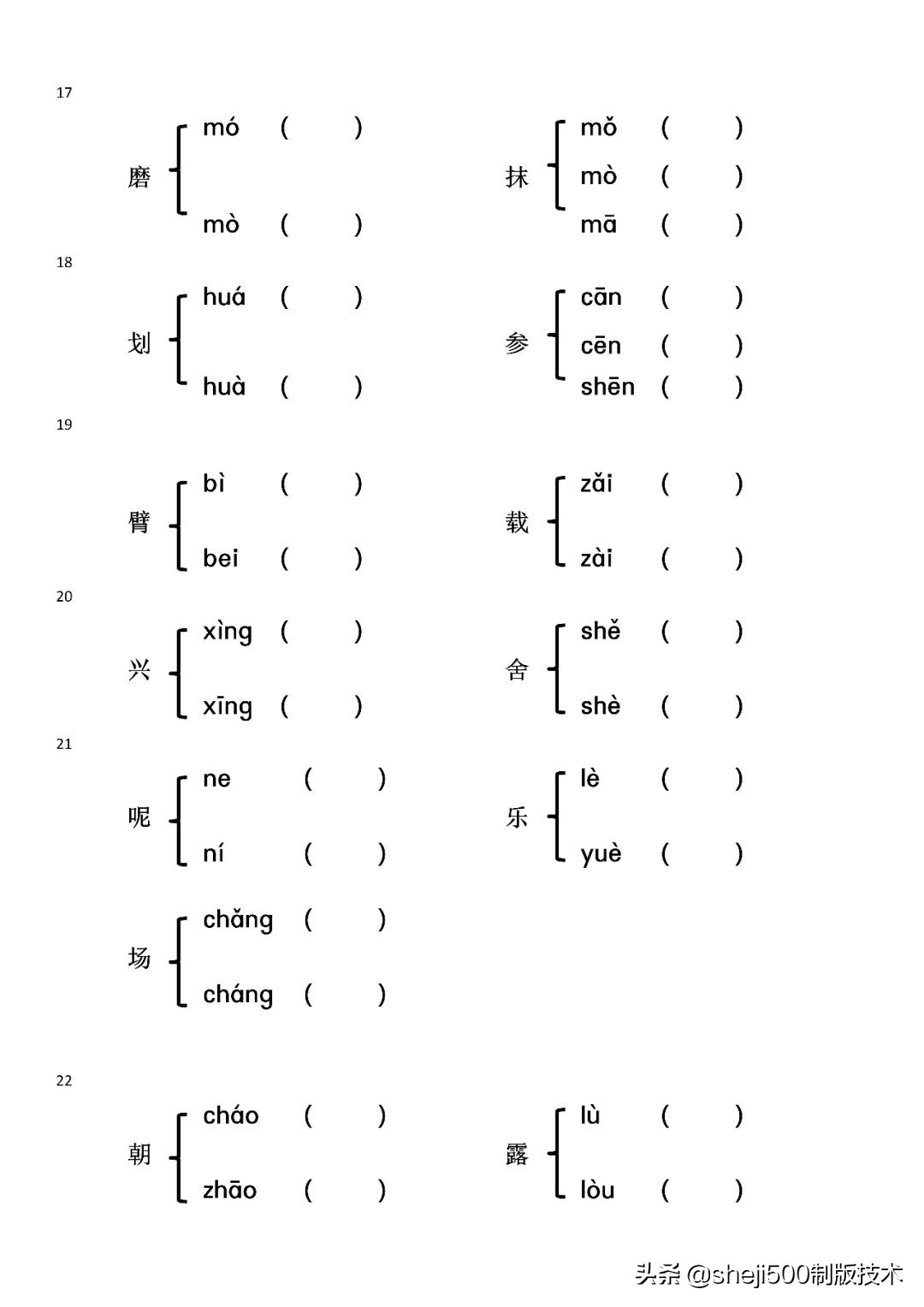 17

磨 mó ( ) mò ( )

抹 mǒ ( ) mò ( ) mā ( )

18

划 huá ( ) huà ( )

参 cān ( ) cēn ( ) shēn ( )

19

臂 bì ( ) bei ( )

载 zǎi ( ) zài ( )

20

兴 xìng ( ) xīng ( )

舍 shě ( ) shè ( )

21

呢 ne ( ) ní ( )

乐 lè ( ) yuè ( )

场 chǎng ( ) cháng ( )

22

朝 cháo ( ) zhāo ( )

露 lù ( ) lòu ( )

头条 @sheji500制版技术